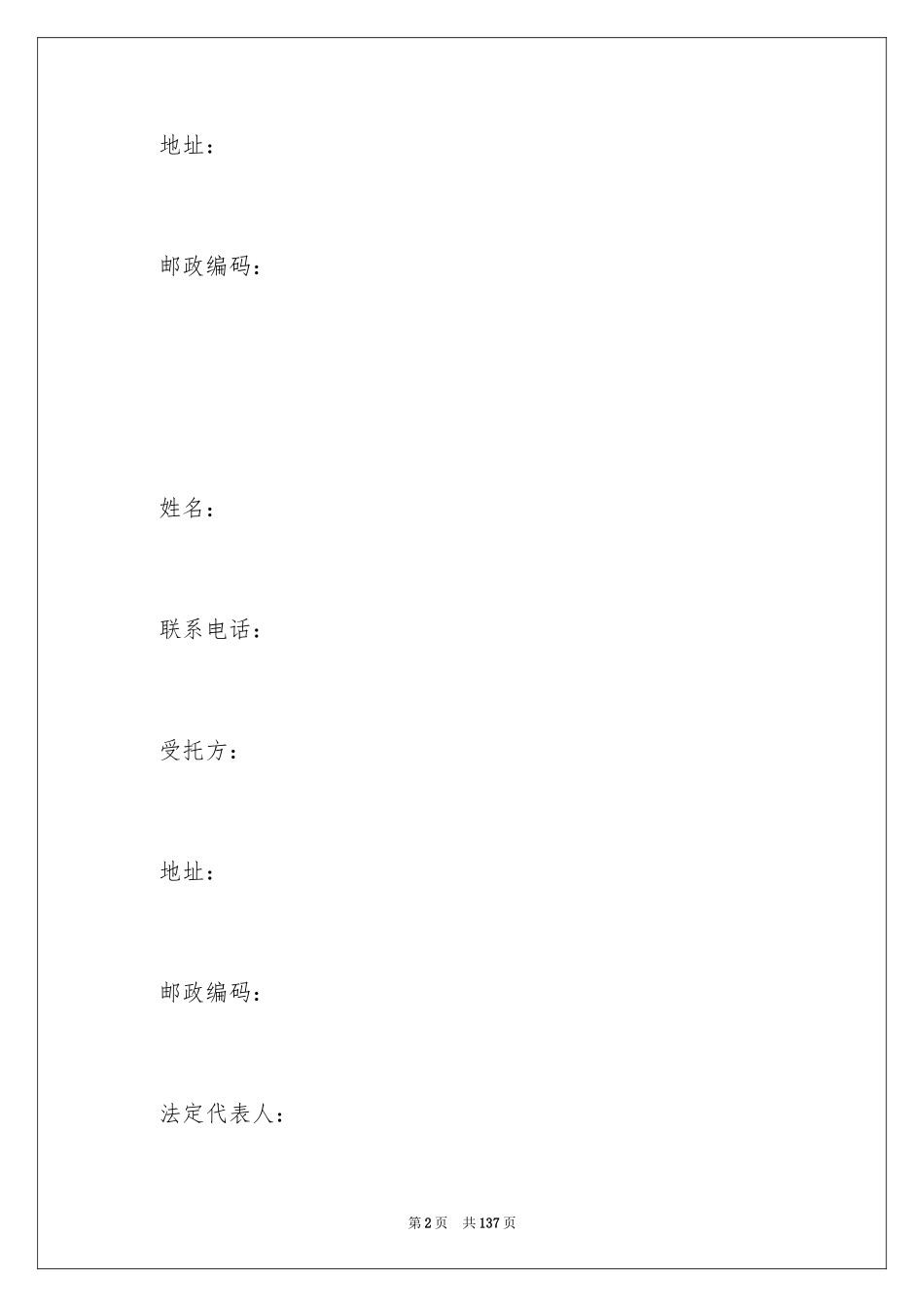 地址：

邮政编码：

姓名：

联系电话：

受托方：

地址：

邮政编码：

法定代表人：

第2页 共137页